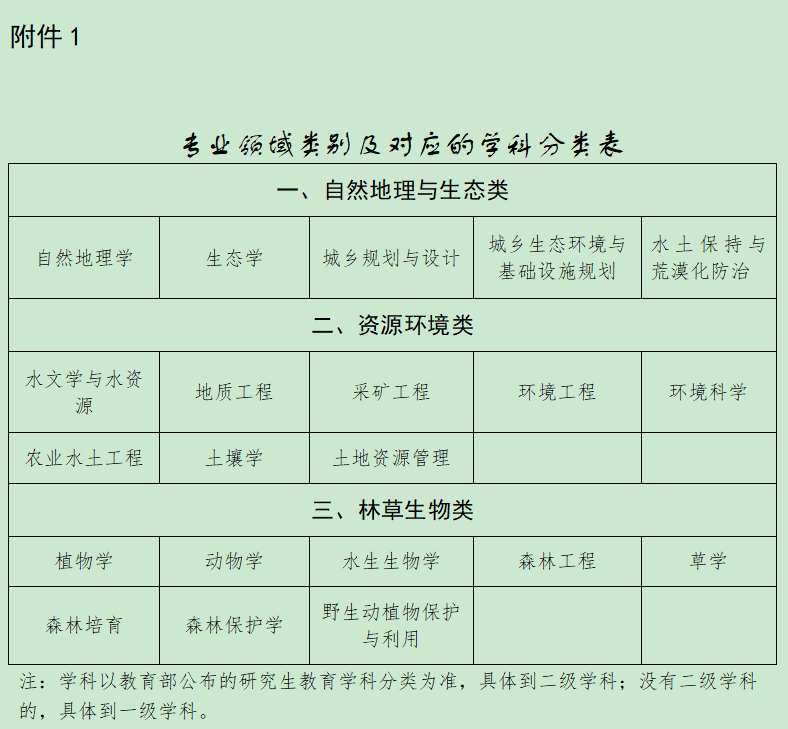 附件 1

专业领域类别及对应的学科分类表

| 一、自然地理与生态类 | | | | |
|---|---|---|---|---|
| 自然地理学 | 生态学 | 城乡规划与设计 | 城乡生态环境与基础设施规划 | 水土保持与荒漠化防治 |
| 二、资源环境类 | | | | |
| 水文学与水资源 | 地质工程 | 采矿工程 | 环境工程 | 环境科学 |
| 农业水土工程 | 土壤学 | 土地资源管理 | | |
| 三、林草生物类 | | | | |
| 植物学 | 动物学 | 水生生物学 | 森林工程 | 草学 |
| 森林培育 | 森林保护学 | 野生动植物保护与利用 | | |

注：学科以教育部公布的研究生教育学科分类为准，具体到二级学科；没有二级学科的，具体到一级学科。